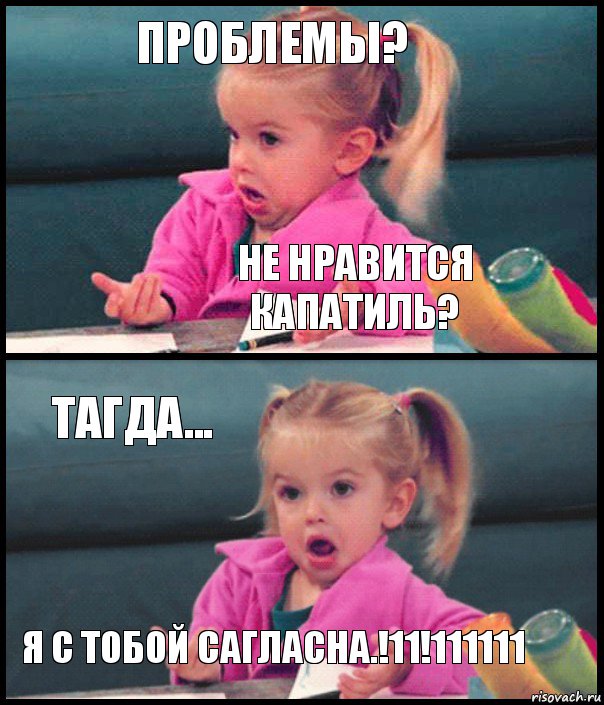 ПРОБЛЕМЫ?

НЕ НРАВИТСЯ КАПАТИЛЬ?

ТАГДА...

Я С ТОБОЙ САГЛАСНА.!11!111111

risovach.ru